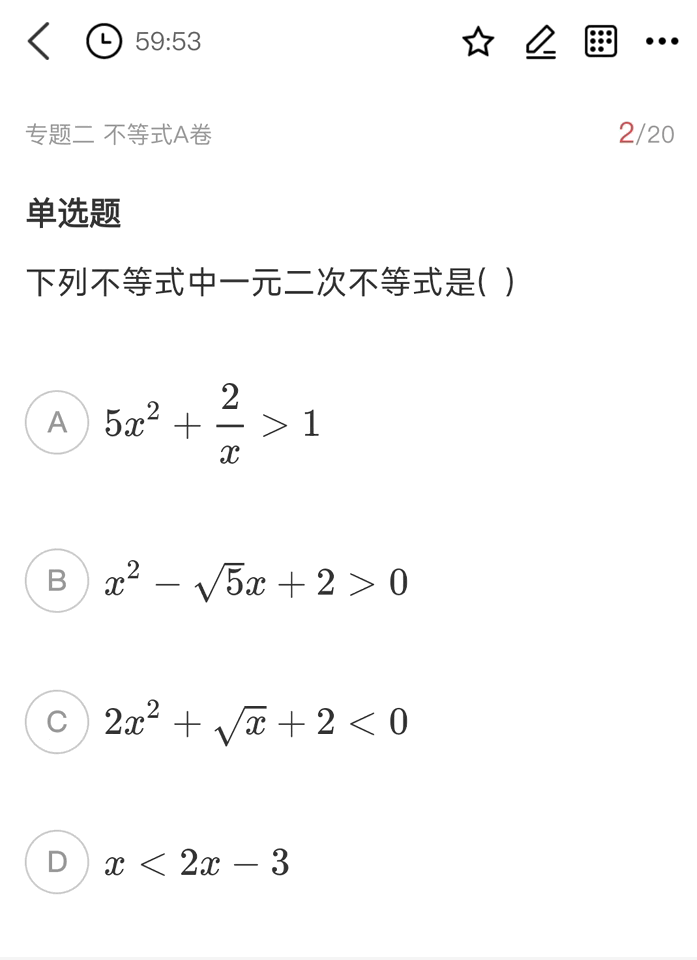 59:53

专题二 不等式A卷 2/20

单选题

下列不等式中一元二次不等式是( )

A $5x^2+\frac{2}{x}>1$

B $x^2-\sqrt{5}x+2>0$

C $2x^2+\sqrt{x}+2<0$

D $x<2x-3$